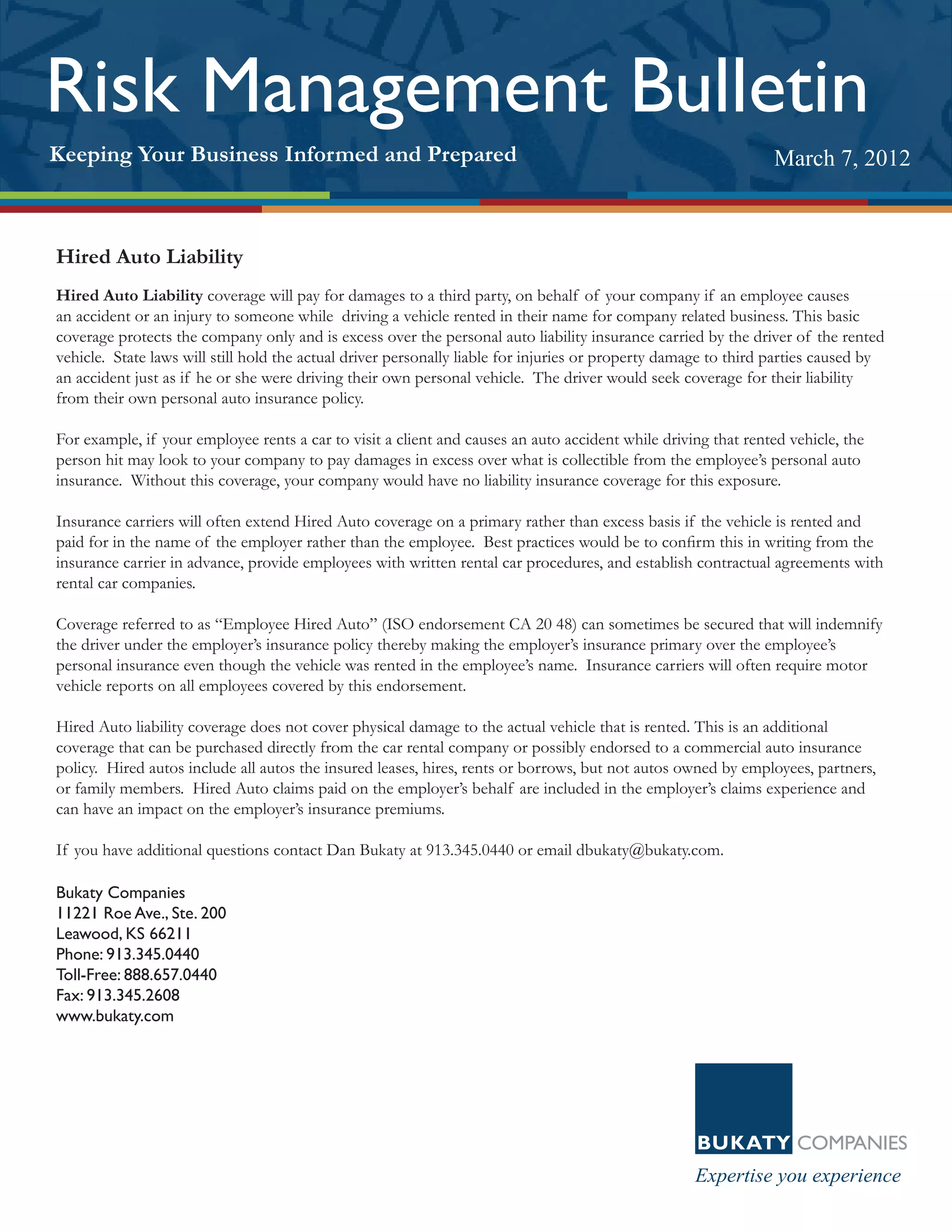 Risk Management Bulletin

Keeping Your Business Informed and Prepared

March 7, 2012

Hired Auto Liability

Hired Auto Liability coverage will pay for damages to a third party, on behalf of your company if an employee causes an accident or an injury to someone while driving a vehicle rented in their name for company related business. This basic coverage protects the company only and is excess over the personal auto liability insurance carried by the driver of the rented vehicle. State laws will still hold the actual driver personally liable for injuries or property damage to third parties caused by an accident just as if he or she were driving their own personal vehicle. The driver would seek coverage for their liability from their own personal auto insurance policy.

For example, if your employee rents a car to visit a client and causes an auto accident while driving that rented vehicle, the person hit may look to your company to pay damages in excess over what is collectible from the employee's personal auto insurance. Without this coverage, your company would have no liability insurance coverage for this exposure.

Insurance carriers will often extend Hired Auto coverage on a primary rather than excess basis if the vehicle is rented and paid for in the name of the employer rather than the employee. Best practices would be to confirm this in writing from the insurance carrier in advance, provide employees with written rental car procedures, and establish contractual agreements with rental car companies.

Coverage referred to as "Employee Hired Auto" (ISO endorsement CA 20 48) can sometimes be secured that will indemnify the driver under the employer's insurance policy thereby making the employer's insurance primary over the employee's personal insurance even though the vehicle was rented in the employee's name. Insurance carriers will often require motor vehicle reports on all employees covered by this endorsement.

Hired Auto liability coverage does not cover physical damage to the actual vehicle that is rented. This is an additional coverage that can be purchased directly from the car rental company or possibly endorsed to a commercial auto insurance policy. Hired autos include all autos the insured leases, hires, rents or borrows, but not autos owned by employees, partners, or family members. Hired Auto claims paid on the employer's behalf are included in the employer's claims experience and can have an impact on the employer's insurance premiums.

If you have additional questions contact Dan Bukaty at 913.345.0440 or email dbukaty@bukaty.com.

Bukaty Companies
11221 Roe Ave., Ste. 200
Leawood, KS 66211
Phone: 913.345.0440
Toll-Free: 888.657.0440
Fax: 913.345.2608
www.bukaty.com

BUKATY COMPANIES
Expertise you experience